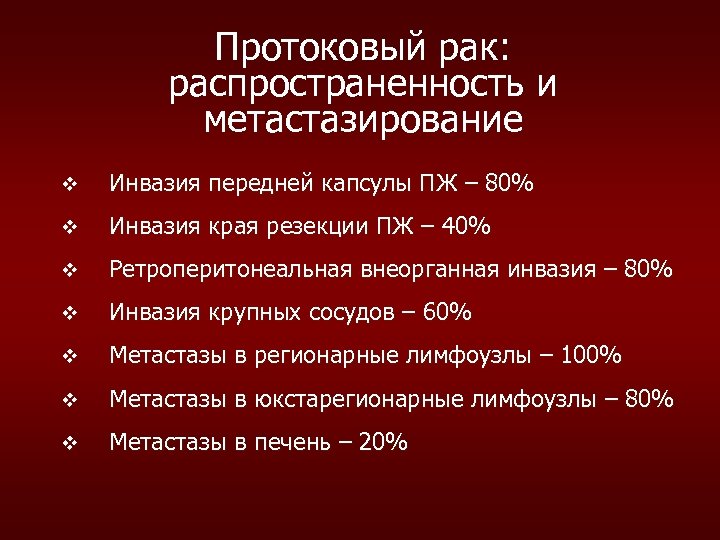 Протоковый рак: распространенность и метастазирование

❖ Инвазия передней капсулы ПЖ – 80%

❖ Инвазия края резекции ПЖ – 40%

❖ Ретроперитонеальная внеорганная инвазия – 80%

❖ Инвазия крупных сосудов – 60%

❖ Метастазы в регионарные лимфоузлы – 100%

❖ Метастазы в юкстарегионарные лимфоузлы – 80%

❖ Метастазы в печень – 20%